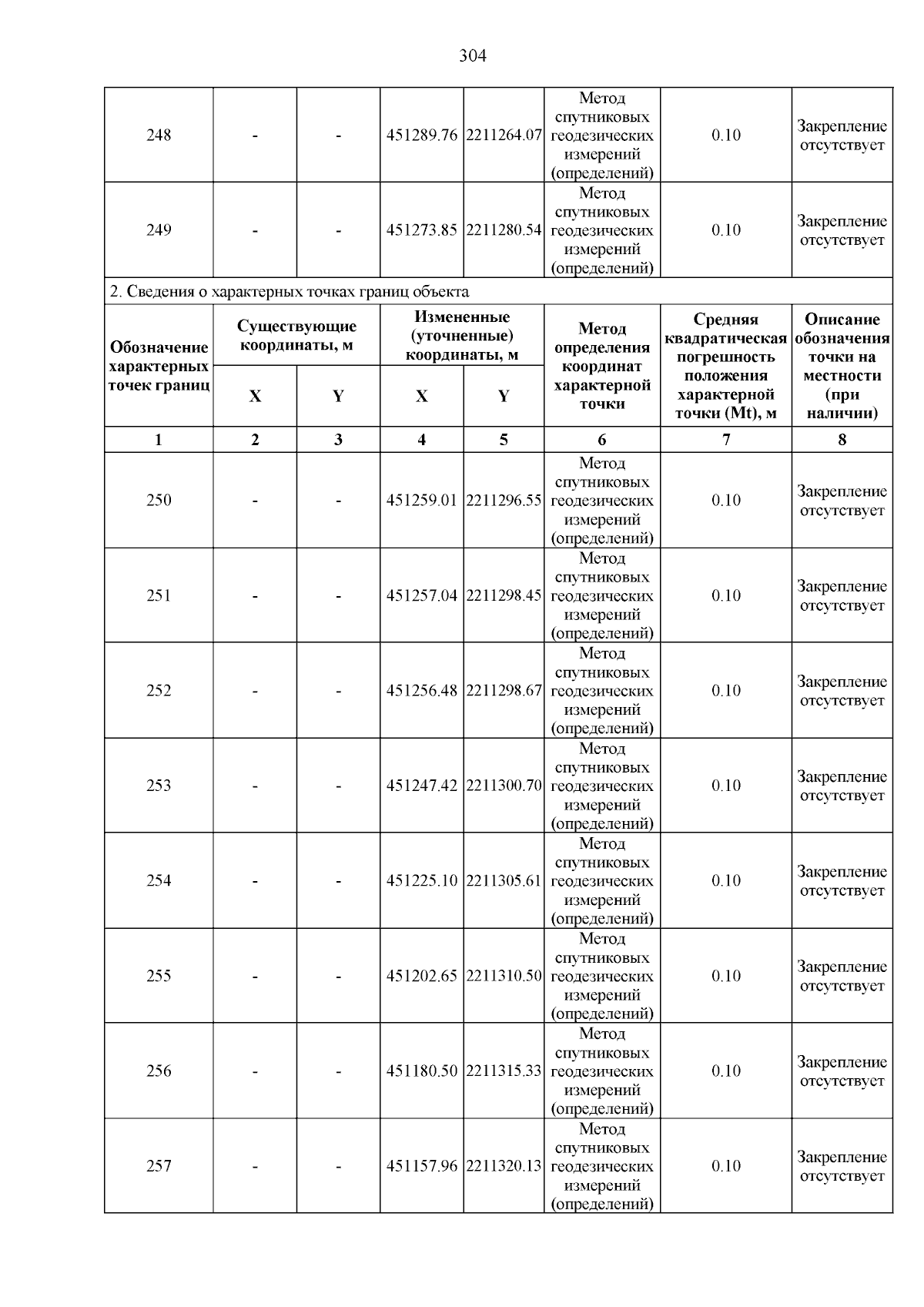 304

| 248 | - | - | 451289.76 | 2211264.07 | Метод спутниковых геодезических измерений (определений) | 0.10 | Закрепление отсутствует |
|---|---|---|---|---|---|---|---|
| 249 | - | - | 451273.85 | 2211280.54 | Метод спутниковых геодезических измерений (определений) | 0.10 | Закрепление отсутствует |

2. Сведения о характерных точках границ объекта

| Обозначение характерных точек границ | Существующие координаты, м X | Существующие координаты, м Y | Измененные (уточненные) координаты, м X | Измененные (уточненные) координаты, м Y | Метод определения координат характерной точки | Средняя квадратическая погрешность положения характерной точки (Mt), м | Описание обозначения точки на местности (при наличии) |
|---|---|---|---|---|---|---|---|
| 1 | 2 | 3 | 4 | 5 | 6 | 7 | 8 |
| 250 | - | - | 451259.01 | 2211296.55 | Метод спутниковых геодезических измерений (определений) | 0.10 | Закрепление отсутствует |
| 251 | - | - | 451257.04 | 2211298.45 | Метод спутниковых геодезических измерений (определений) | 0.10 | Закрепление отсутствует |
| 252 | - | - | 451256.48 | 2211298.67 | Метод спутниковых геодезических измерений (определений) | 0.10 | Закрепление отсутствует |
| 253 | - | - | 451247.42 | 2211300.70 | Метод спутниковых геодезических измерений (определений) | 0.10 | Закрепление отсутствует |
| 254 | - | - | 451225.10 | 2211305.61 | Метод спутниковых геодезических измерений (определений) | 0.10 | Закрепление отсутствует |
| 255 | - | - | 451202.65 | 2211310.50 | Метод спутниковых геодезических измерений (определений) | 0.10 | Закрепление отсутствует |
| 256 | - | - | 451180.50 | 2211315.33 | Метод спутниковых геодезических измерений (определений) | 0.10 | Закрепление отсутствует |
| 257 | - | - | 451157.96 | 2211320.13 | Метод спутниковых геодезических измерений (определений) | 0.10 | Закрепление отсутствует |